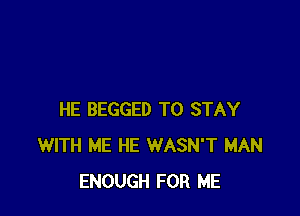 HE BEGGED TO STAY
WITH ME HE WASN'T MAN
ENOUGH FOR ME